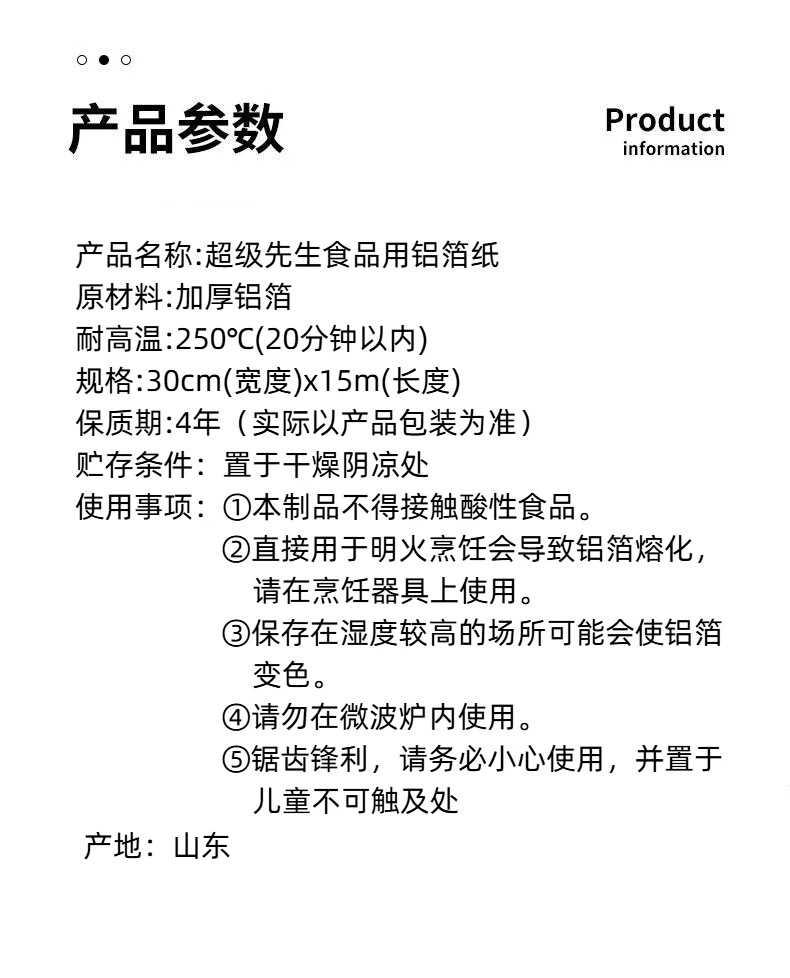 产品参数

Product
information

产品名称:超级先生食品用铝箔纸
原材料:加厚铝箔
耐高温:250℃(20分钟以内)
规格:30cm(宽度)x15m(长度)
保质期:4年（实际以产品包装为准）
贮存条件：置于干燥阴凉处
使用事项：①本制品不得接触酸性食品。
②直接用于明火烹饪会导致铝箔熔化，请在烹饪器具上使用。
③保存在湿度较高的场所可能会使铝箔变色。
④请勿在微波炉内使用。
⑤锯齿锋利，请务必小心使用，并置于儿童不可触及处
产地：山东